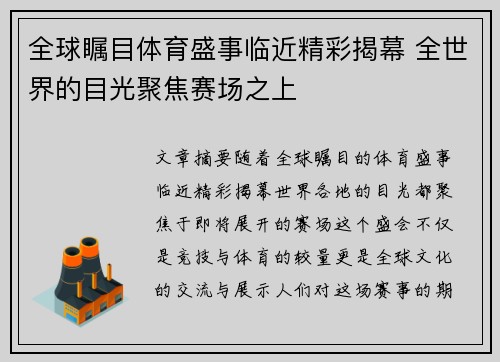 全球瞩目体育盛事临近精彩揭幕 全世界的目光聚焦赛场之上

文章摘要随着全球瞩目的体育盛事临近精彩揭幕世界各地的目光都聚焦于即将展开的赛场这个盛会不仅是竞技与体育的较量更是全球文化的交流与展示人们对这场赛事的期